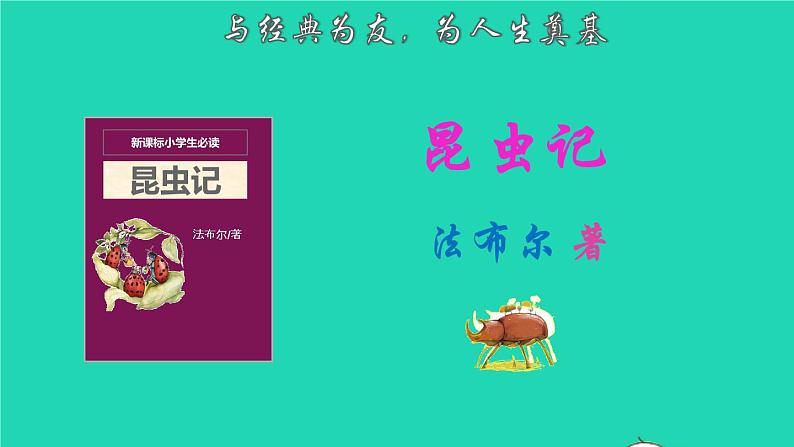 与经典为友，为人生奠基

新课标小学生必读

昆虫记

法布尔/著

昆虫记

法布尔 著